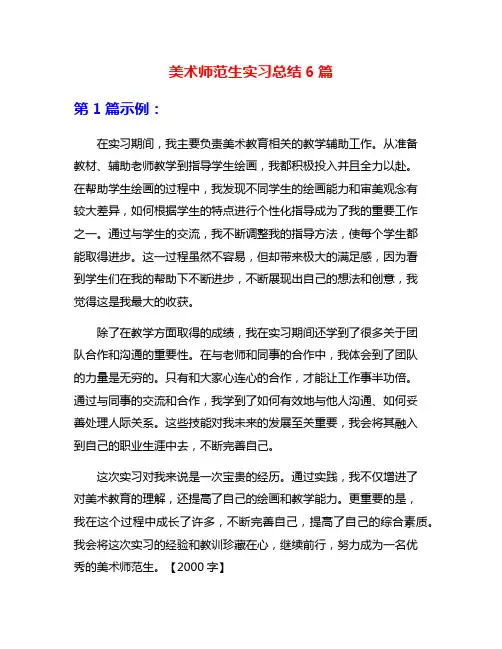 美术师范生实习总结 6 篇

第 1 篇示例：

在实习期间，我主要负责美术教育相关的教学辅助工作。从准备教材、辅助老师教学到指导学生绘画，我都积极投入并且全力以赴。在帮助学生绘画的过程中，我发现不同学生的绘画能力和审美观念有较大差异，如何根据学生的特点进行个性化指导成为了我的重要工作之一。通过与学生的交流，我不断调整我的指导方法，使每个学生都能取得进步。这一过程虽然不容易，但却带来极大的满足感，因为看到学生们在我的帮助下不断进步，不断展现出自己的想法和创意，我觉得这是我最大的收获。

除了在教学方面取得的成绩，我在实习期间还学到了很多关于团队合作和沟通的重要性。在与老师和同事的合作中，我体会到了团队的力量是无穷的。只有和大家心连心的合作，才能让工作事半功倍。通过与同事的交流和合作，我学到了如何有效地与他人沟通、如何妥善处理人际关系。这些技能对我未来的发展至关重要，我会将其融入到自己的职业生涯中去，不断完善自己。

这次实习对我来说是一次宝贵的经历。通过实践，我不仅增进了对美术教育的理解，还提高了自己的绘画和教学能力。更重要的是，我在这个过程中成长了许多，不断完善自己，提高了自己的综合素质。我会将这次实习的经验和教训珍藏在心，继续前行，努力成为一名优秀的美术师范生。【2000 字】